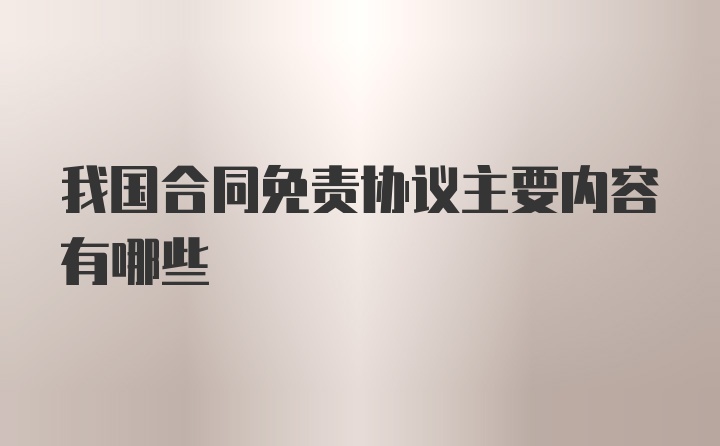 我国合同免责协议主要内容有哪些